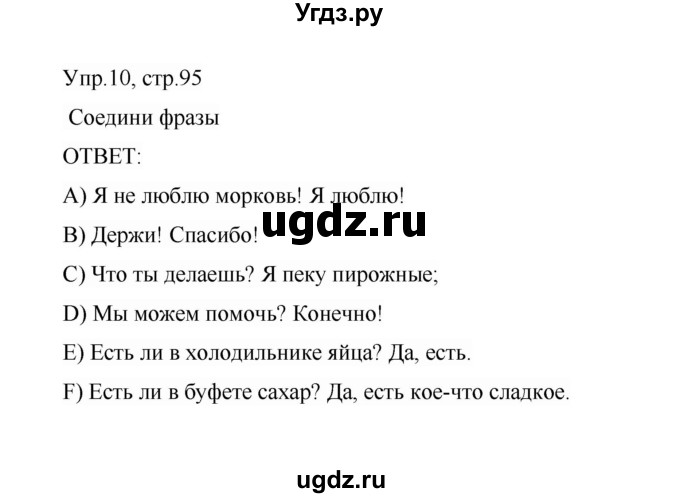 Угдз.ру

Упр.10, стр.95

Соедини фразы

ОТВЕТ:

A) Я не люблю морковь! Я люблю!

B) Держи! Спасибо!

ugdz.ru

C) Что ты делаешь? Я пеку пирожные;

D) Мы можем помочь? Конечно!

E) Есть ли в холодильнике яйца? Да, есть.

F) Есть ли в буфете сахар? Да, есть кое-что сладкое.

ugdz.ru